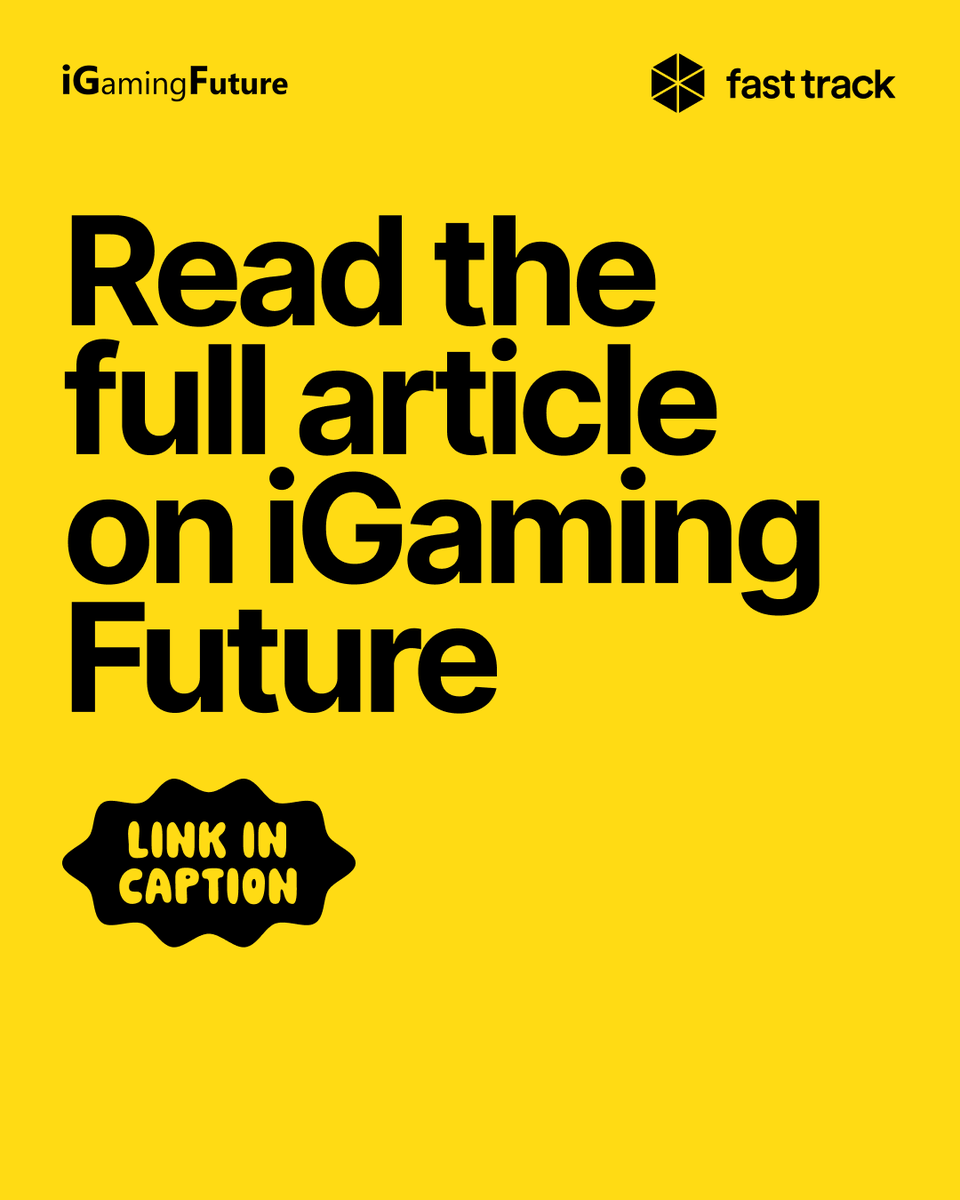 iGamingFuture

fast track

Read the full article on iGaming Future

LINK IN CAPTION